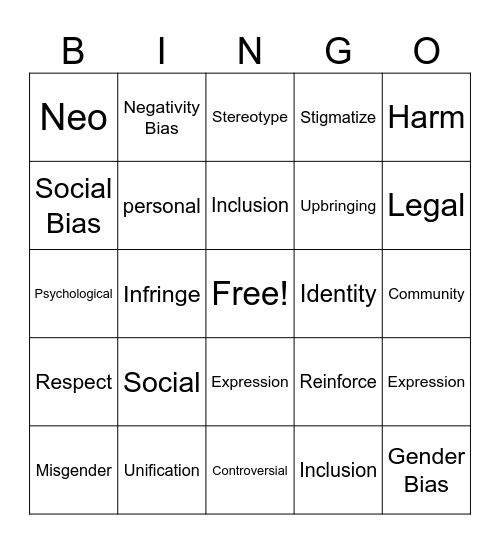 | B | I | N | G | O |
|---|---|---|---|---|
| Neo | Negativity Bias | Stereotype | Stigmatize | Harm |
| Social Bias | personal | Inclusion | Upbringing | Legal |
| Psychological | Infringe | Free! | Identity | Community |
| Respect | Social | Expression | Reinforce | Expression |
| Misgender | Unification | Controversial | Inclusion | Gender Bias |